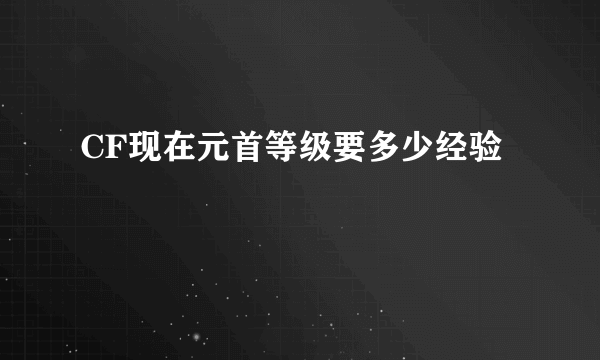 CF现在元首等级要多少经验